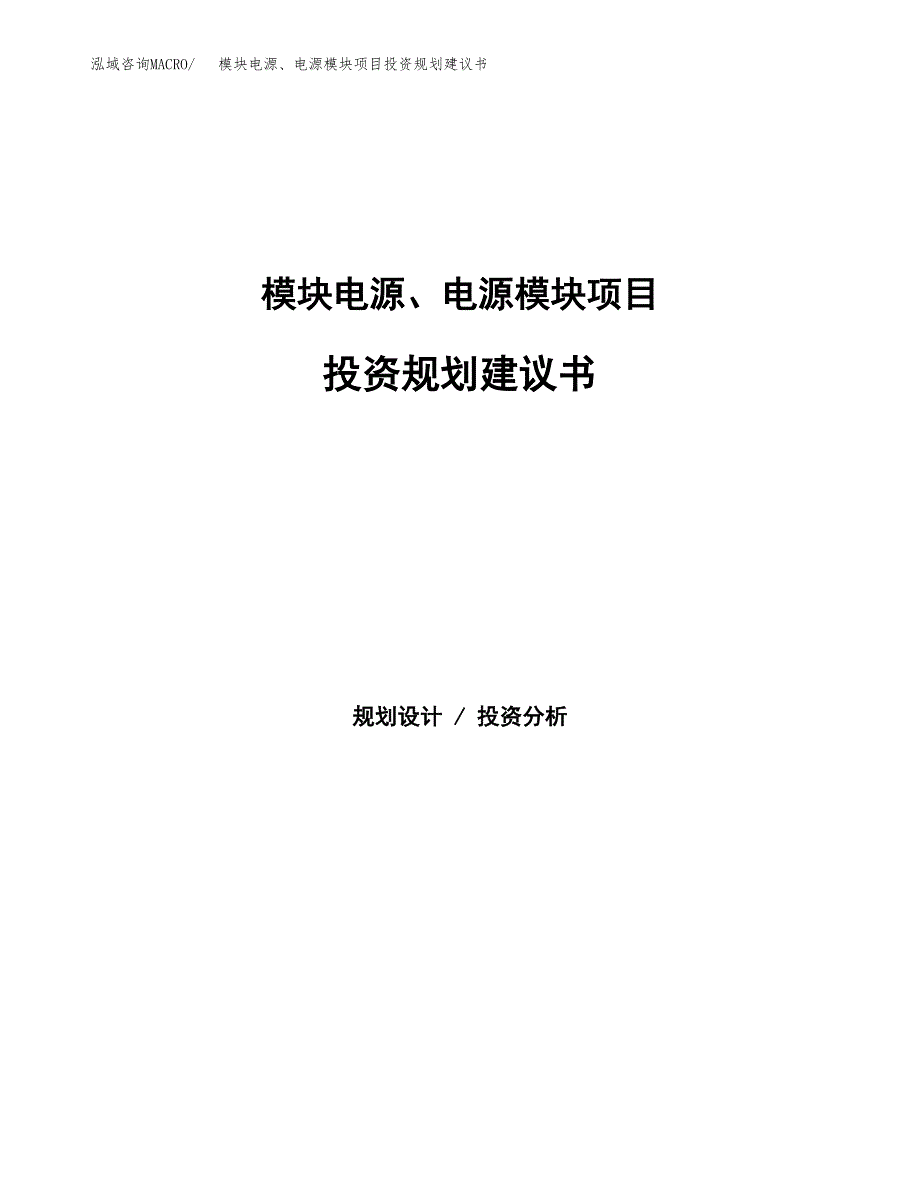 泓域咨询MACRO/ 模块电源、电源模块项目投资规划建议书

模块电源、电源模块项目

投资规划建议书

规划设计 / 投资分析